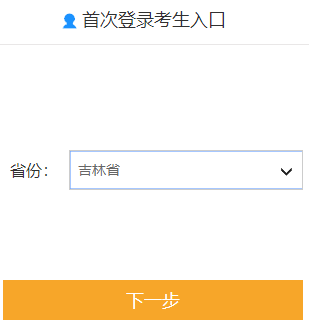 首次登录考生入口

省份： 吉林省

下一步